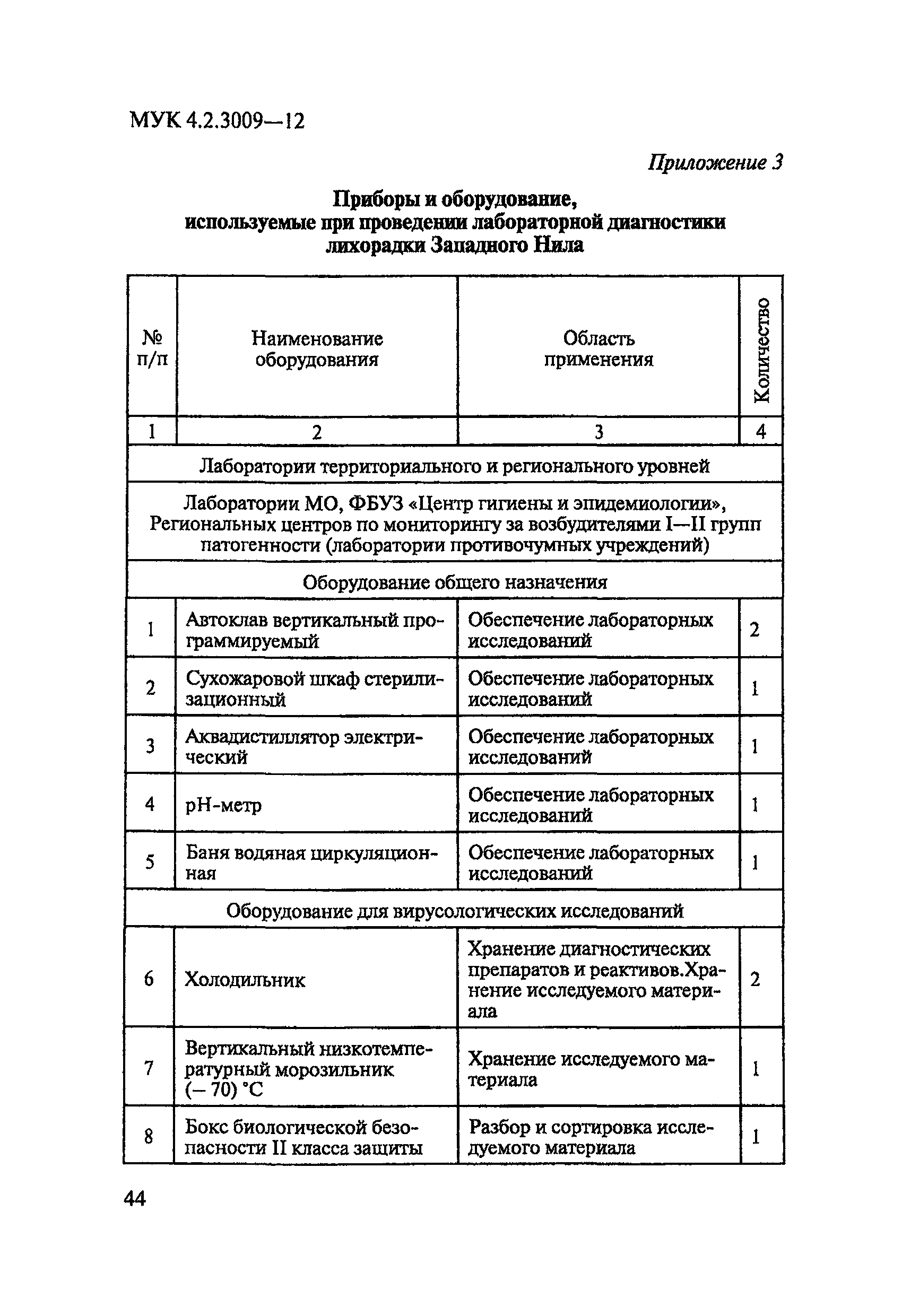 МУК 4.2.3009—12

Приложение 3

Приборы и оборудование, используемые при проведении лабораторной диагностики лихорадки Западного Нила

| № п/п | Наименование оборудования | Область применения | Количество |
|---|---|---|---|
| 1 | 2 | 3 | 4 |
| Лаборатории территориального и регионального уровней | | | |
| Лаборатории МО, ФБУЗ «Центр гигиены и эпидемиологии», Региональных центров по мониторингу за возбудителями I—II групп патогенности (лаборатории противочумных учреждений) | | | |
| Оборудование общего назначения | | | |
| 1 | Автоклав вертикальный программируемый | Обеспечение лабораторных исследований | 2 |
| 2 | Сухожаровой шкаф стерилизационный | Обеспечение лабораторных исследований | 1 |
| 3 | Аквадистиллятор электрический | Обеспечение лабораторных исследований | 1 |
| 4 | pH-метр | Обеспечение лабораторных исследований | 1 |
| 5 | Баня водяная циркуляционная | Обеспечение лабораторных исследований | 1 |
| Оборудование для вирусологических исследований | | | |
| 6 | Холодильник | Хранение диагностических препаратов и реактивов.Хранение исследуемого материала | 2 |
| 7 | Вертикальный низкотемпературный морозильник (– 70) °С | Хранение исследуемого материала | 1 |
| 8 | Бокс биологической безопасности II класса защиты | Разбор и сортировка исследуемого материала | 1 |

44